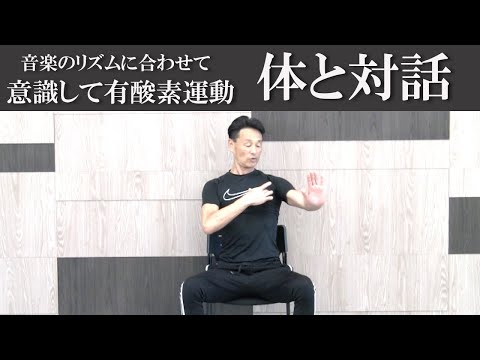 音楽のリズムに合わせて
意識して有酸素運動

体と対話